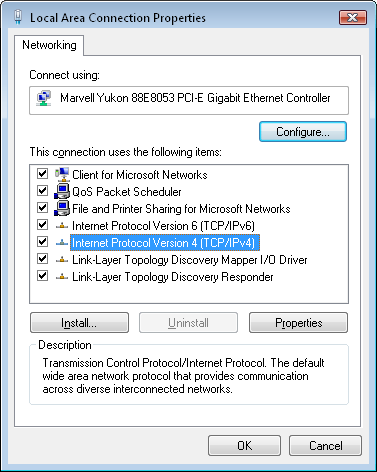 Local Area Connection Properties

Networking

Connect using:

Marvell Yukon 88E8053 PCI-E Gigabit Ethernet Controller

Configure...

This connection uses the following items:

Client for Microsoft Networks
QoS Packet Scheduler
File and Printer Sharing for Microsoft Networks
Internet Protocol Version 6 (TCP/IPv6)
Internet Protocol Version 4 (TCP/IPv4)
Link-Layer Topology Discovery Mapper I/O Driver
Link-Layer Topology Discovery Responder

Install... Uninstall Properties

Description

Transmission Control Protocol/Internet Protocol. The default wide area network protocol that provides communication across diverse interconnected networks.

OK Cancel